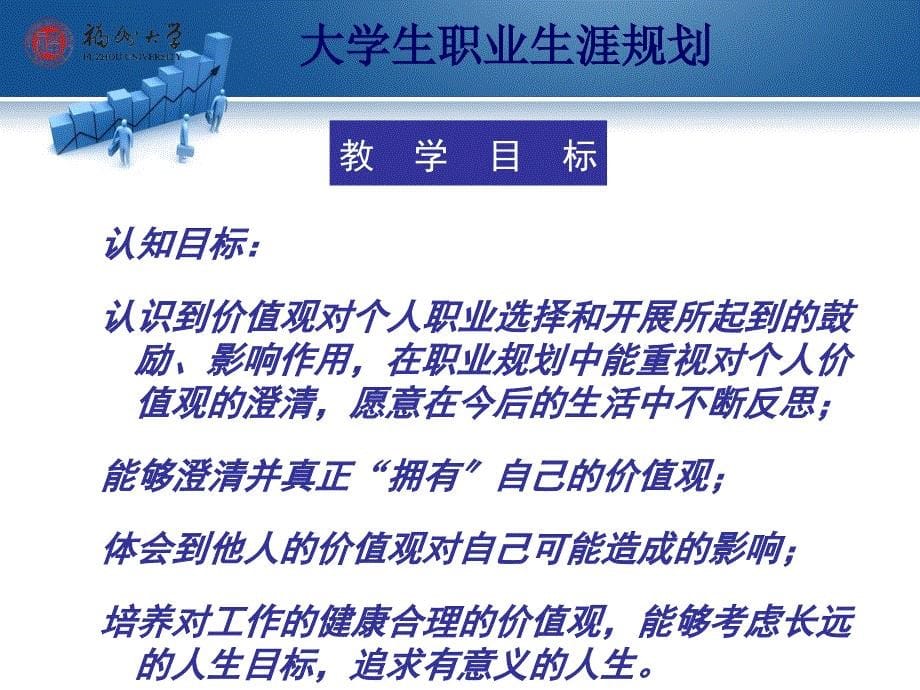 福州大学
FUZHOU UNIVERSITY

大学生职业生涯规划

教 学 目 标

认知目标：

认识到价值观对个人职业选择和开展所起到的鼓励、影响作用，在职业规划中能重视对个人价值观的澄清，愿意在今后的生活中不断反思；

能够澄清并真正“拥有”自己的价值观；

体会到他人的价值观对自己可能造成的影响；

培养对工作的健康合理的价值观，能够考虑长远的人生目标，追求有意义的人生。